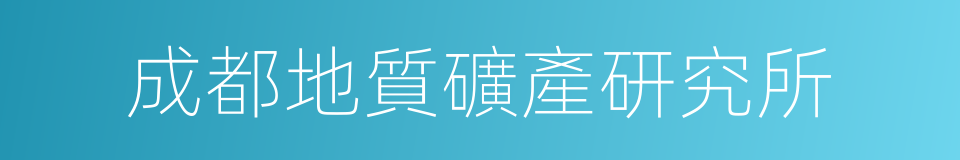 成都地質礦產研究所